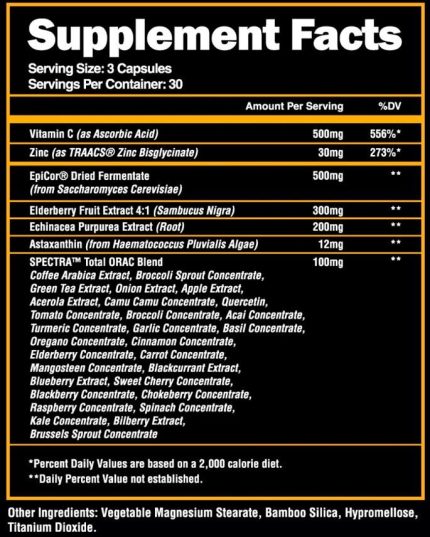 Supplement Facts

Serving Size: 3 Capsules
Servings Per Container: 30

| | Amount Per Serving | %DV |
|---|---|---|
| Vitamin C (as Ascorbic Acid) | 500mg | 556%* |
| Zinc (as TRAACS® Zinc Bisglycinate) | 30mg | 273%* |
| EpiCor® Dried Fermentate (from Saccharomyces Cerevisiae) | 500mg | ** |
| Elderberry Fruit Extract 4:1 (Sambucus Nigra) | 300mg | ** |
| Echinacea Purpurea Extract (Root) | 200mg | ** |
| Astaxanthin (from Haematococcus Pluvialis Algae) | 12mg | ** |
| SPECTRA™ Total ORAC Blend Coffee Arabica Extract, Broccoli Sprout Concentrate, Green Tea Extract, Onion Extract, Apple Extract, Acerola Extract, Camu Camu Concentrate, Quercetin, Tomato Concentrate, Broccoli Concentrate, Acai Concentrate, Turmeric Concentrate, Garlic Concentrate, Basil Concentrate, Oregano Concentrate, Cinnamon Concentrate, Elderberry Concentrate, Carrot Concentrate, Mangosteen Concentrate, Blackcurrant Extract, Blueberry Extract, Sweet Cherry Concentrate, Blackberry Concentrate, Chokeberry Concentrate, Raspberry Concentrate, Spinach Concentrate, Kale Concentrate, Bilberry Extract, Brussels Sprout Concentrate | 100mg | ** |

*Percent Daily Values are based on a 2,000 calorie diet.
**Daily Percent Value not established.

Other Ingredients: Vegetable Magnesium Stearate, Bamboo Silica, Hypromellose, Titanium Dioxide.